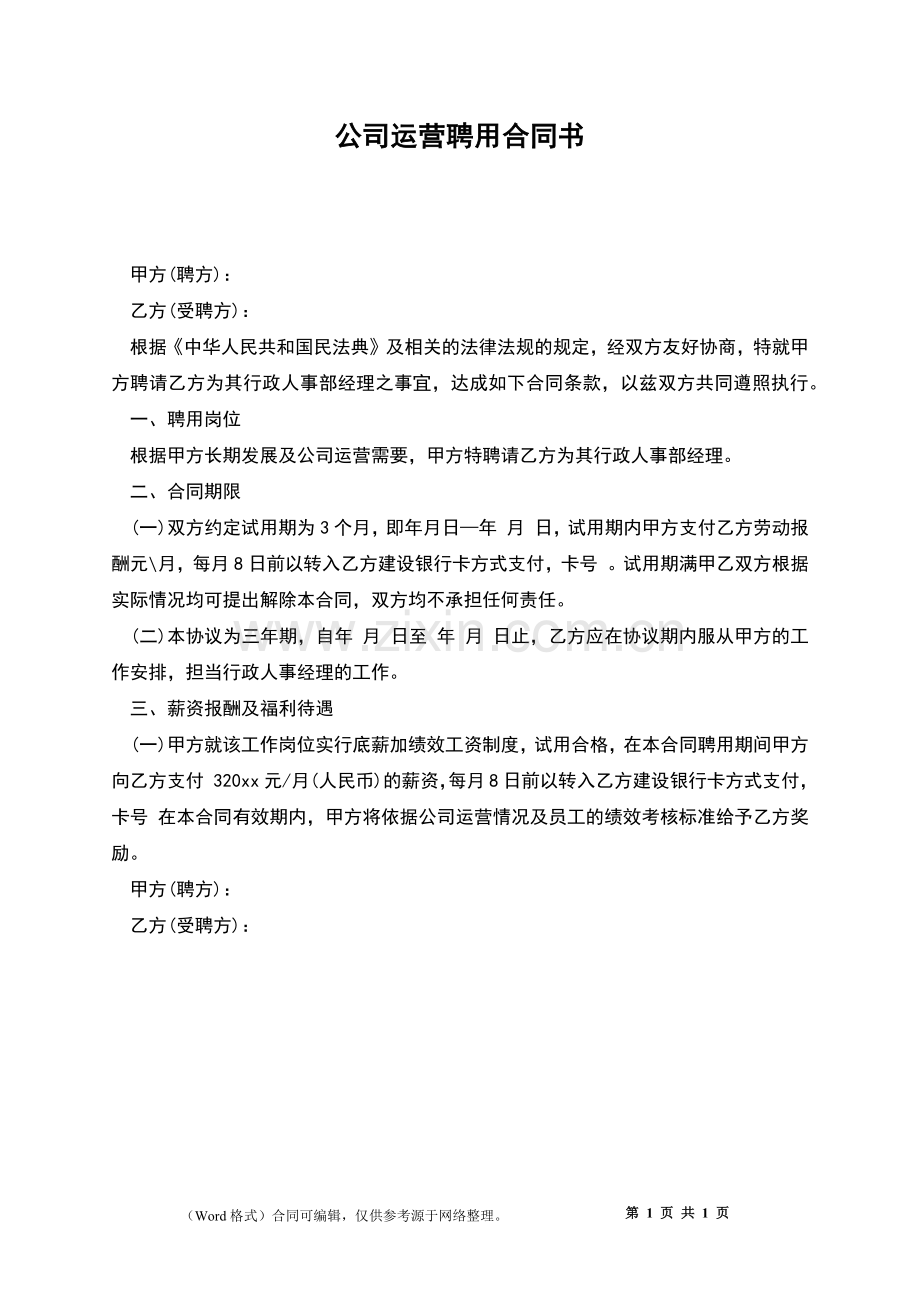 公司运营聘用合同书

甲方(聘方)：

乙方(受聘方)：

根据《中华人民共和国民法典》及相关的法律法规的规定，经双方友好协商，特就甲方聘请乙方为其行政人事部经理之事宜，达成如下合同条款，以兹双方共同遵照执行。

一、聘用岗位

根据甲方长期发展及公司运营需要，甲方特聘请乙方为其行政人事部经理。

二、合同期限

(一)双方约定试用期为3个月，即年月日—年 月 日，试用期内甲方支付乙方劳动报酬元\月，每月8日前以转入乙方建设银行卡方式支付，卡号 。试用期满甲乙双方根据实际情况均可提出解除本合同，双方均不承担任何责任。

(二)本协议为三年期，自年 月 日至 年 月 日止，乙方应在协议期内服从甲方的工作安排，担当行政人事经理的工作。

三、薪资报酬及福利待遇

(一)甲方就该工作岗位实行底薪加绩效工资制度，试用合格，在本合同聘用期间甲方向乙方支付 320xx元/月(人民币)的薪资,每月8日前以转入乙方建设银行卡方式支付，卡号 在本合同有效期内，甲方将依据公司运营情况及员工的绩效考核标准给予乙方奖励。

甲方(聘方)：

乙方(受聘方)：

（Word格式）合同可编辑，仅供参考源于网络整理。 第1页 共1页

www.zixin.com.cn